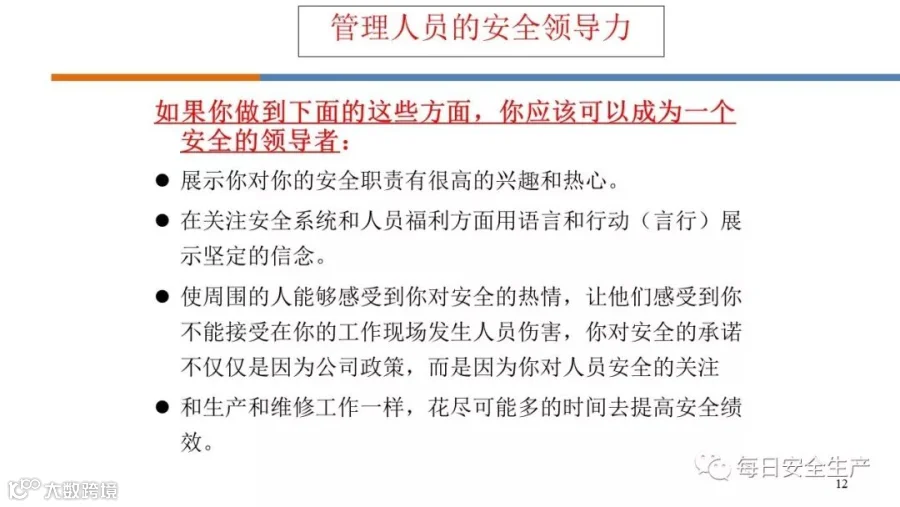 管理人员的安全领导力

如果你做到下面的这些方面，你应该可以成为一个安全的领导者：

• 展示你对你的安全职责有很高的兴趣和热心。

• 在关注安全系统和人员福利方面用语言和行动（言行）展示坚定的信念。

• 使周围的人能够感受到你对安全的热情，让他们感受到你不能接受在你的工作现场发生人员伤害，你对安全的承诺不仅仅是因为公司政策，而是因为你对人员安全的关注

• 和生产和维修工作一样，花尽可能多的时间去提高安全绩效。

12

每日安全生产

大数跨境